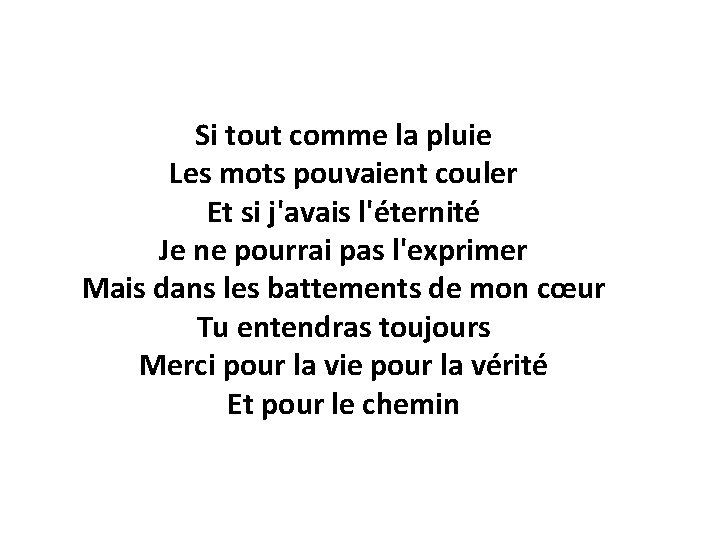 Si tout comme la pluie
Les mots pouvaient couler
Et si j'avais l'éternité
Je ne pourrai pas l'exprimer
Mais dans les battements de mon cœur
Tu entendras toujours
Merci pour la vie pour la vérité
Et pour le chemin